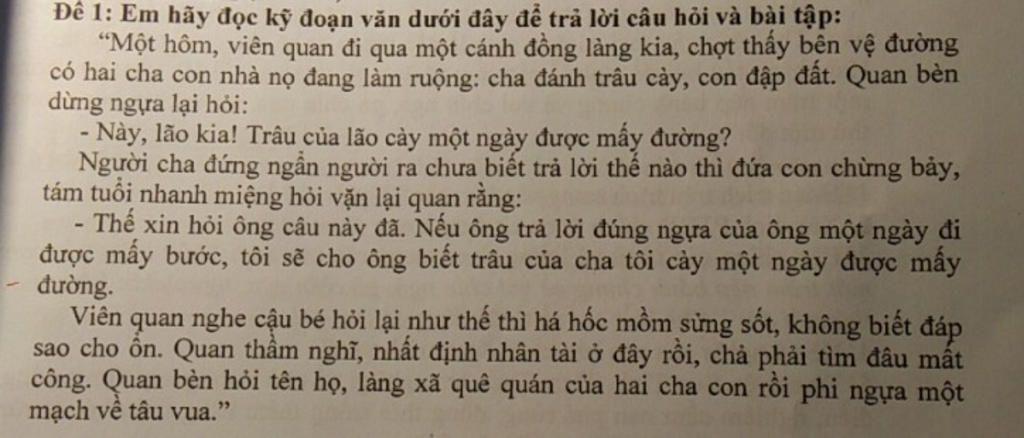 Đề 1: Em hãy đọc kỹ đoạn văn dưới đây để trả lời câu hỏi và bài tập:

"Một hôm, viên quan đi qua một cánh đồng làng kia, chợt thấy bên vệ đường có hai cha con nhà nọ đang làm ruộng: cha đánh trâu cày, con đập đất. Quan bèn dừng ngựa lại hỏi:

- Này, lão kia! Trâu của lão cày một ngày được mấy đường?

Người cha đứng ngẩn người ra chưa biết trả lời thế nào thì đứa con chừng bảy, tám tuổi nhanh miệng hỏi vặn lại quan rằng:

- Thế xin hỏi ông câu này đã. Nếu ông trả lời đúng ngựa của ông một ngày đi được mấy bước, tôi sẽ cho ông biết trâu của cha tôi cày một ngày được mấy đường.

Viên quan nghe cậu bé hỏi lại như thế thì há hốc mồm sửng sốt, không biết đáp sao cho ổn. Quan thầm nghĩ, nhất định nhân tài ở đây rồi, chả phải tìm đâu mất công. Quan bèn hỏi tên họ, làng xã quê quán của hai cha con rồi phi ngựa một mạch về tâu vua."